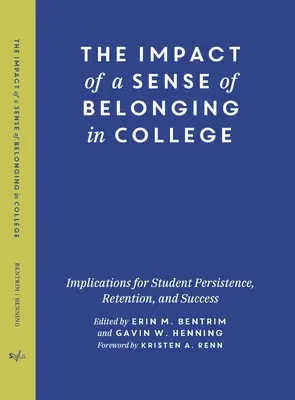 THE IMPACT of a SENSE of BELONGING in COLLEGE

BENTRIM | HENNING

Stylus

THE IMPACT of a SENSE of BELONGING in COLLEGE

Implications for Student Persistence, Retention, and Success

Edited by ERIN M. BENTRIM and GAVIN W. HENNING

Foreword by KRISTEN A. RENN